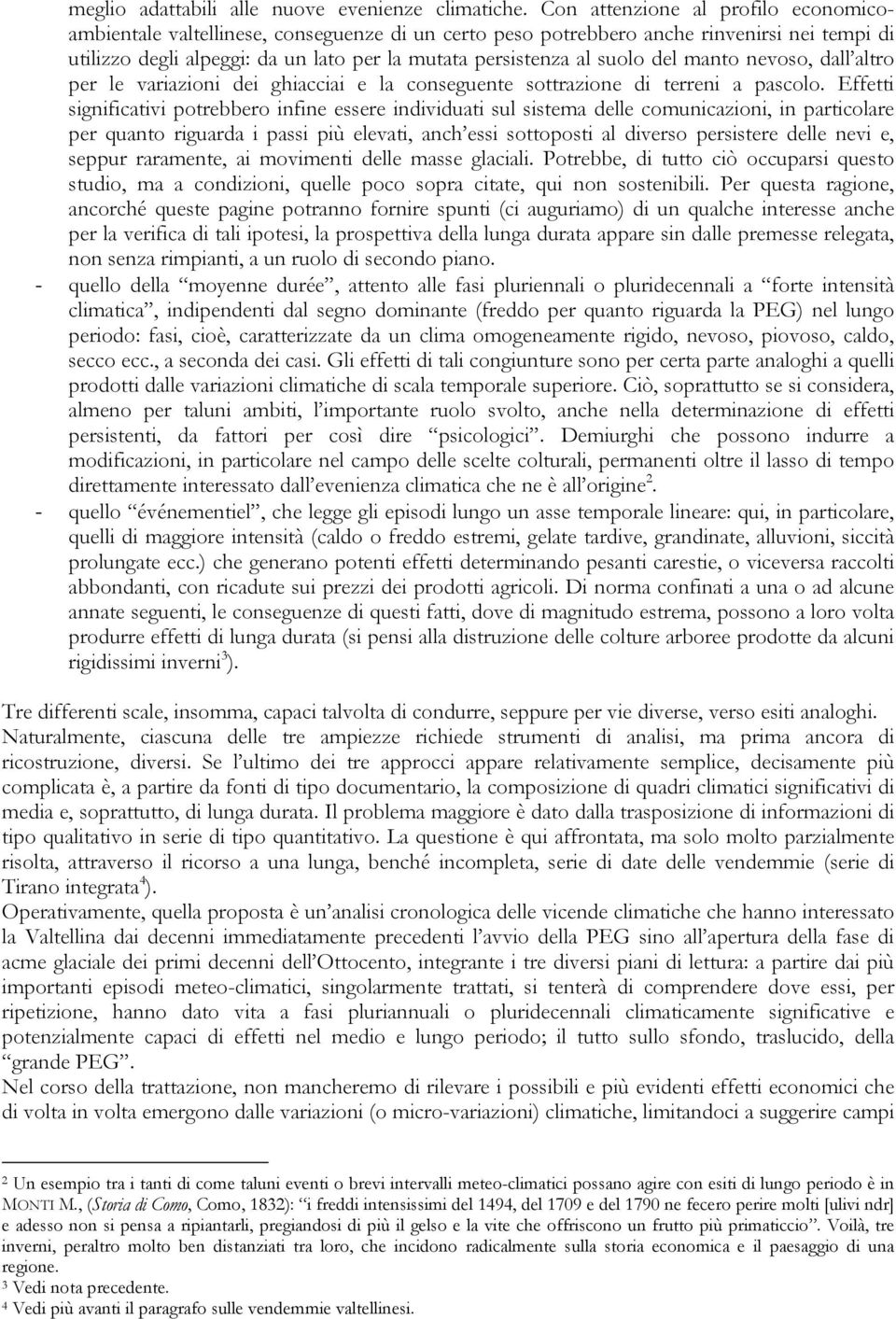 meglio adattabili alle nuove evenienze climatiche. Con attenzione al profilo economico-ambientale valtellinese, conseguenze di un certo peso potrebbero anche rinvenirsi nei tempi di utilizzo degli alpeggi: da un lato per la mutata persistenza al suolo del manto nevoso, dall'altro per le variazioni dei ghiacciai e la conseguente sottrazione di terreni a pascolo. Effetti significativi potrebbero infine essere individuati sul sistema delle comunicazioni, in particolare per quanto riguarda i passi più elevati, anch'essi sottoposti al diverso persistere delle nevi e, seppur raramente, ai movimenti delle masse glaciali. Potrebbe, di tutto ciò occuparsi questo studio, ma a condizioni, quelle poco sopra citate, qui non sostenibili. Per questa ragione, ancorché queste pagine potranno fornire spunti (ci auguriamo) di un qualche interesse anche per la verifica di tali ipotesi, la prospettiva della lunga durata appare sin dalle premesse relegata, non senza rimpianti, a un ruolo di secondo piano.

- quello della "moyenne durée", attento alle fasi pluriennali o pluridecennali a "forte intensità climatica", indipendenti dal segno dominante (freddo per quanto riguarda la PEG) nel lungo periodo: fasi, cioè, caratterizzate da un clima omogeneamente rigido, nevoso, piovoso, caldo, secco ecc., a seconda dei casi. Gli effetti di tali congiunture sono per certa parte analoghi a quelli prodotti dalle variazioni climatiche di scala temporale superiore. Ciò, soprattutto se si considera, almeno per taluni ambiti, l'importante ruolo svolto, anche nella determinazione di effetti persistenti, da fattori per così dire "psicologici". Demiurghi che possono indurre a modificazioni, in particolare nel campo delle scelte colturali, permanenti oltre il lasso di tempo direttamente interessato dall'evenienza climatica che ne è all'origine$^2$.

- quello "événementiel", che legge gli episodi lungo un asse temporale lineare: qui, in particolare, quelli di maggiore intensità (caldo o freddo estremi, gelate tardive, grandinate, alluvioni, siccità prolungate ecc.) che generano potenti effetti determinando pesanti carestie, o viceversa raccolti abbondanti, con ricadute sui prezzi dei prodotti agricoli. Di norma confinati a una o ad alcune annate seguenti, le conseguenze di questi fatti, dove di magnitudo estrema, possono a loro volta produrre effetti di lunga durata (si pensi alla distruzione delle colture arboree prodotte da alcuni rigidissimi inverni$^3$).

Tre differenti scale, insomma, capaci talvolta di condurre, seppure per vie diverse, verso esiti analoghi. Naturalmente, ciascuna delle tre ampiezze richiede strumenti di analisi, ma prima ancora di ricostruzione, diversi. Se l'ultimo dei tre approcci appare relativamente semplice, decisamente più complicata è, a partire da fonti di tipo documentario, la composizione di quadri climatici significativi di media e, soprattutto, di lunga durata. Il problema maggiore è dato dalla trasposizione di informazioni di tipo qualitativo in serie di tipo quantitativo. La questione è qui affrontata, ma solo molto parzialmente risolta, attraverso il ricorso a una lunga, benché incompleta, serie di date delle vendemmie (serie di Tirano integrata$^4$).

Operativamente, quella proposta è un'analisi cronologica delle vicende climatiche che hanno interessato la Valtellina dai decenni immediatamente precedenti l'avvio della PEG sino all'apertura della fase di acme glaciale dei primi decenni dell'Ottocento, integrante i tre diversi piani di lettura: a partire dai più importanti episodi meteo-climatici, singolarmente trattati, si tenterà di comprendere dove essi, per ripetizione, hanno dato vita a fasi pluriannuali o pluridecennali climaticamente significative e potenzialmente capaci di effetti nel medio e lungo periodo; il tutto sullo sfondo, traslucido, della "grande PEG".

Nel corso della trattazione, non mancheremo di rilevare i possibili e più evidenti effetti economici che di volta in volta emergono dalle variazioni (o micro-variazioni) climatiche, limitandoci a suggerire campi

$^2$ Un esempio tra i tanti di come taluni eventi o brevi intervalli meteo-climatici possano agire con esiti di lungo periodo è in MONTI M., (Storia di Como, Como, 1832): "i freddi intensissimi del 1494, del 1709 e del 1790 ne fecero perire molti [ulivi ndr] e adesso non si pensa a ripiantarli, pregiandosi di più il gelso e la vite che offriscono un frutto più primaticcio". Voilà, tre inverni, peraltro molto ben distanziati tra loro, che incidono radicalmente sulla storia economica e il paesaggio di una regione.
$^3$ Vedi nota precedente.
$^4$ Vedi più avanti il paragrafo sulle vendemmie valtellinesi.